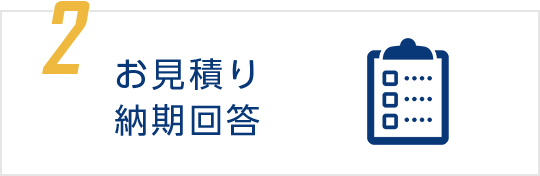 2

お見積り
納期回答